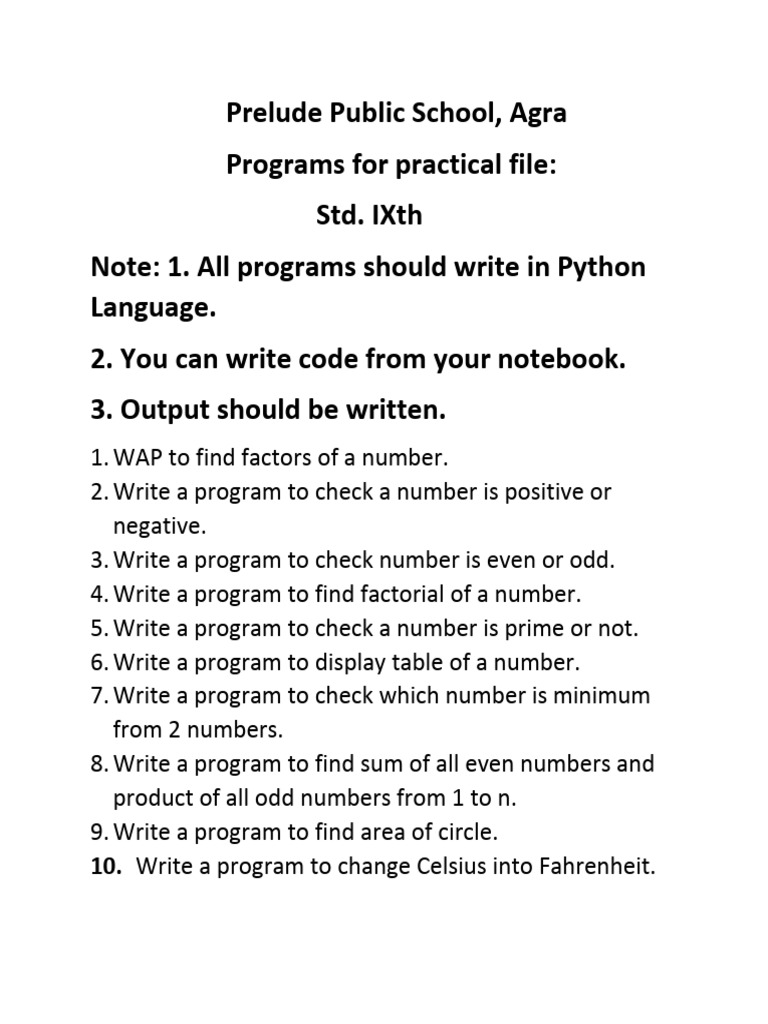 Prelude Public School, Agra

Programs for practical file:

Std. IXth

Note: 1. All programs should write in Python Language.

2. You can write code from your notebook.

3. Output should be written.

1. WAP to find factors of a number.
2. Write a program to check a number is positive or negative.
3. Write a program to check number is even or odd.
4. Write a program to find factorial of a number.
5. Write a program to check a number is prime or not.
6. Write a program to display table of a number.
7. Write a program to check which number is minimum from 2 numbers.
8. Write a program to find sum of all even numbers and product of all odd numbers from 1 to n.
9. Write a program to find area of circle.
10. Write a program to change Celsius into Fahrenheit.